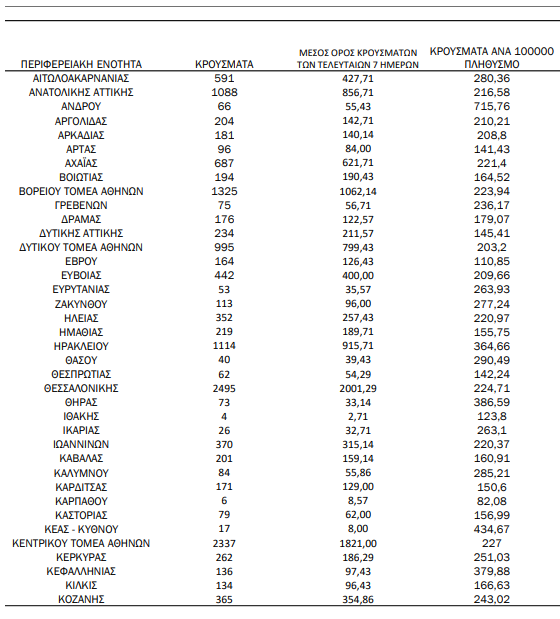 | ΠΕΡΙΦΕΡΕΙΑΚΗ ΕΝΟΤΗΤΑ | ΚΡΟΥΣΜΑΤΑ | ΜΕΣΟΣ ΟΡΟΣ ΚΡΟΥΣΜΑΤΩΝ ΤΩΝ ΤΕΛΕΥΤΑΙΩΝ 7 ΗΜΕΡΩΝ | ΚΡΟΥΣΜΑΤΑ ΑΝΑ 100000 ΠΛΗΘΥΣΜΟ |
|---|---|---|---|
| ΑΙΤΩΛΟΑΚΑΡΝΑΝΙΑΣ | 591 | 427,71 | 280,36 |
| ΑΝΑΤΟΛΙΚΗΣ ΑΤΤΙΚΗΣ | 1088 | 856,71 | 216,58 |
| ΑΝΔΡΟΥ | 66 | 55,43 | 715,76 |
| ΑΡΓΟΛΙΔΑΣ | 204 | 142,71 | 210,21 |
| ΑΡΚΑΔΙΑΣ | 181 | 140,14 | 208,8 |
| ΑΡΤΑΣ | 96 | 84,00 | 141,43 |
| ΑΧΑΪΑΣ | 687 | 621,71 | 221,4 |
| ΒΟΙΩΤΙΑΣ | 194 | 190,43 | 164,52 |
| ΒΟΡΕΙΟΥ ΤΟΜΕΑ ΑΘΗΝΩΝ | 1325 | 1062,14 | 223,94 |
| ΓΡΕΒΕΝΩΝ | 75 | 56,71 | 236,17 |
| ΔΡΑΜΑΣ | 176 | 122,57 | 179,07 |
| ΔΥΤΙΚΗΣ ΑΤΤΙΚΗΣ | 234 | 211,57 | 145,41 |
| ΔΥΤΙΚΟΥ ΤΟΜΕΑ ΑΘΗΝΩΝ | 995 | 799,43 | 203,2 |
| ΕΒΡΟΥ | 164 | 126,43 | 110,85 |
| ΕΥΒΟΙΑΣ | 442 | 400,00 | 209,66 |
| ΕΥΡΥΤΑΝΙΑΣ | 53 | 35,57 | 263,93 |
| ΖΑΚΥΝΘΟΥ | 113 | 96,00 | 277,24 |
| ΗΛΕΙΑΣ | 352 | 257,43 | 220,97 |
| ΗΜΑΘΙΑΣ | 219 | 189,71 | 155,75 |
| ΗΡΑΚΛΕΙΟΥ | 1114 | 915,71 | 364,66 |
| ΘΑΣΟΥ | 40 | 39,43 | 290,49 |
| ΘΕΣΠΡΩΤΙΑΣ | 62 | 54,29 | 142,24 |
| ΘΕΣΣΑΛΟΝΙΚΗΣ | 2495 | 2001,29 | 224,71 |
| ΘΗΡΑΣ | 73 | 33,14 | 386,59 |
| ΙΘΑΚΗΣ | 4 | 2,71 | 123,8 |
| ΙΚΑΡΙΑΣ | 26 | 32,71 | 263,1 |
| ΙΩΑΝΝΙΝΩΝ | 370 | 315,14 | 220,37 |
| ΚΑΒΑΛΑΣ | 201 | 159,14 | 160,91 |
| ΚΑΛΥΜΝΟΥ | 84 | 55,86 | 285,21 |
| ΚΑΡΔΙΤΣΑΣ | 171 | 129,00 | 150,6 |
| ΚΑΡΠΑΘΟΥ | 6 | 8,57 | 82,08 |
| ΚΑΣΤΟΡΙΑΣ | 79 | 62,00 | 156,99 |
| ΚΕΑΣ - ΚΥΘΝΟΥ | 17 | 8,00 | 434,67 |
| ΚΕΝΤΡΙΚΟΥ ΤΟΜΕΑ ΑΘΗΝΩΝ | 2337 | 1821,00 | 227 |
| ΚΕΡΚΥΡΑΣ | 262 | 186,29 | 251,03 |
| ΚΕΦΑΛΛΗΝΙΑΣ | 136 | 97,43 | 379,88 |
| ΚΙΛΚΙΣ | 134 | 96,43 | 166,63 |
| ΚΟΖΑΝΗΣ | 365 | 354,86 | 243,02 |